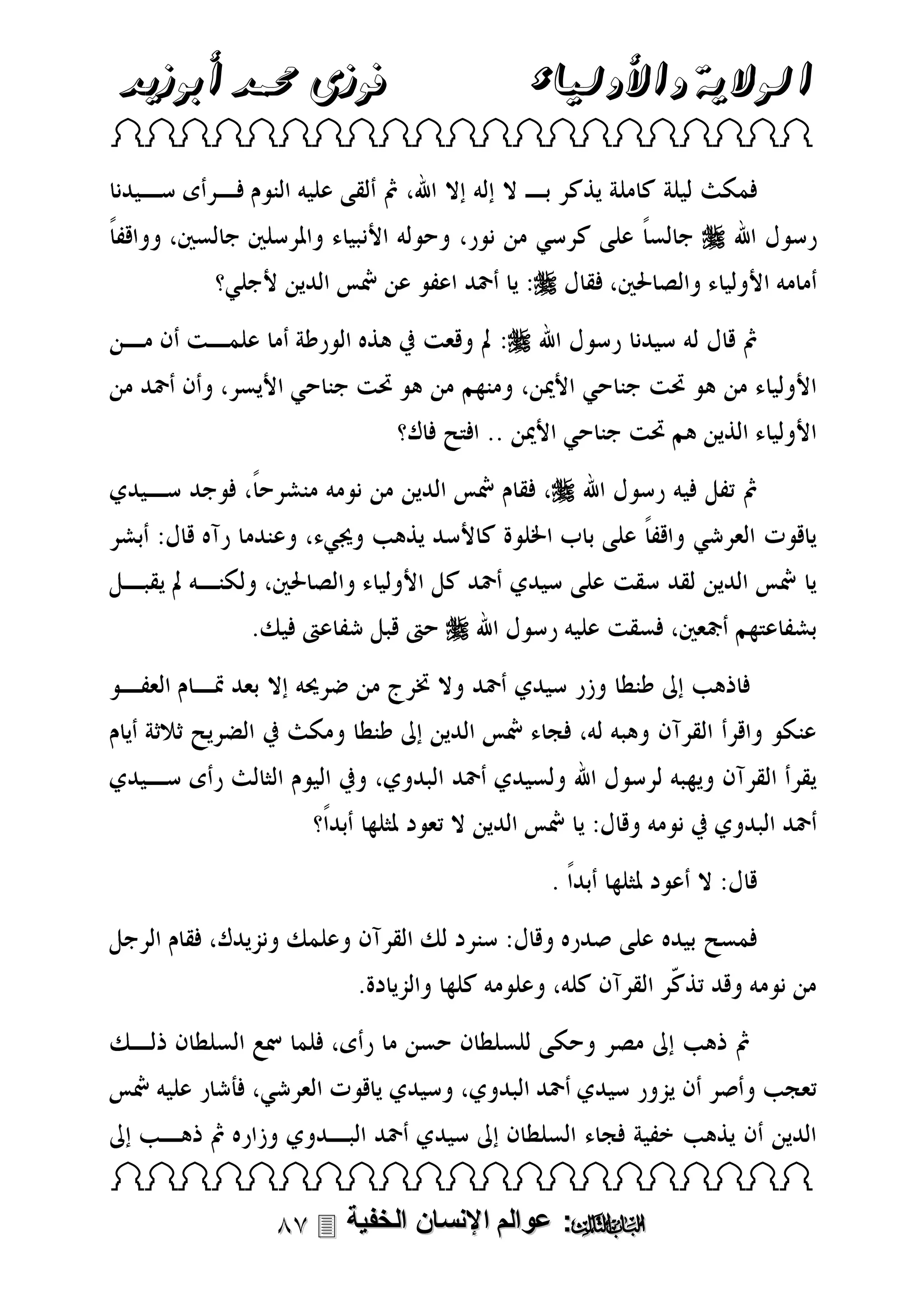 الولاية والأولياء          فوزى محمد أبوزيد

فمكث ليلة كاملة يذكر بـ لا إله إلا الله، ثم ألقى عليه النوم فرأى سيدنا رسول الله ﷺ جالساً على كرسي من نور، وحوله الأنبياء والمرسلين جالسين، وواقفاً أمامه الأولياء والصالحين، فقال ﷺ: يا أحمد اعفو عن شمس الدين لأجلي؟

ثم قال له سيدنا رسول الله ﷺ: لم وقعت في هذه الورطة أما علمت أن من الأولياء من هو تحت جناحي الأيمن، ومنهم من هو تحت جناحي الأيسر، وأن أحمد من الأولياء الذين هم تحت جناحي الأيمن .. افتح فاك؟

ثم تفل فيه رسول الله ﷺ، فقام شمس الدين من نومه منشرحاً، فوجد سيدي ياقوت العرشي واقفاً على باب الخلوة كالأسد يذهب ويجيء، وعندما رآه قال: أبشر يا شمس الدين لقد سقت على سيدي أحمد كل الأولياء والصالحين، ولكنه لم يقبل بشفاعتهم أجمعين، فسقت عليه رسول الله ﷺ حتى قبل شفاعتى فيك.

فاذهب إلى طنطا وزر سيدي أحمد ولا تخرج من ضريحه إلا بعد تمام العفو عنكو واقرأ القرآن وهبه له، فجاء شمس الدين إلى طنطا ومكث في الضريح ثلاثة أيام يقرأ القرآن ويهبه لرسول الله ولسيدي أحمد البدوي، وفي اليوم الثالث رأى سيدي أحمد البدوي في نومه وقال: يا شمس الدين لا تعود لمثلها أبداً؟

قال: لا أعود لمثلها أبداً .

فمسح بيده على صدره وقال: سنرد لك القرآن وعلمك ونزيدك، فقام الرجل من نومه وقد تذكّر القرآن كله، وعلومه كلها والزيادة.

ثم ذهب إلى مصر وحكى للسلطان حسن ما رأى، فلما سمع السلطان ذلك تعجب وأصر أن يزور سيدي أحمد البدوي، وسيدي ياقوت العرشي، فأشار عليه شمس الدين أن يذهب خفية فجاء السلطان إلى سيدي أحمد البدوي وزاره ثم ذهب إلى

الباب الثالث: عوالم الإنسان الخفية ٨٧